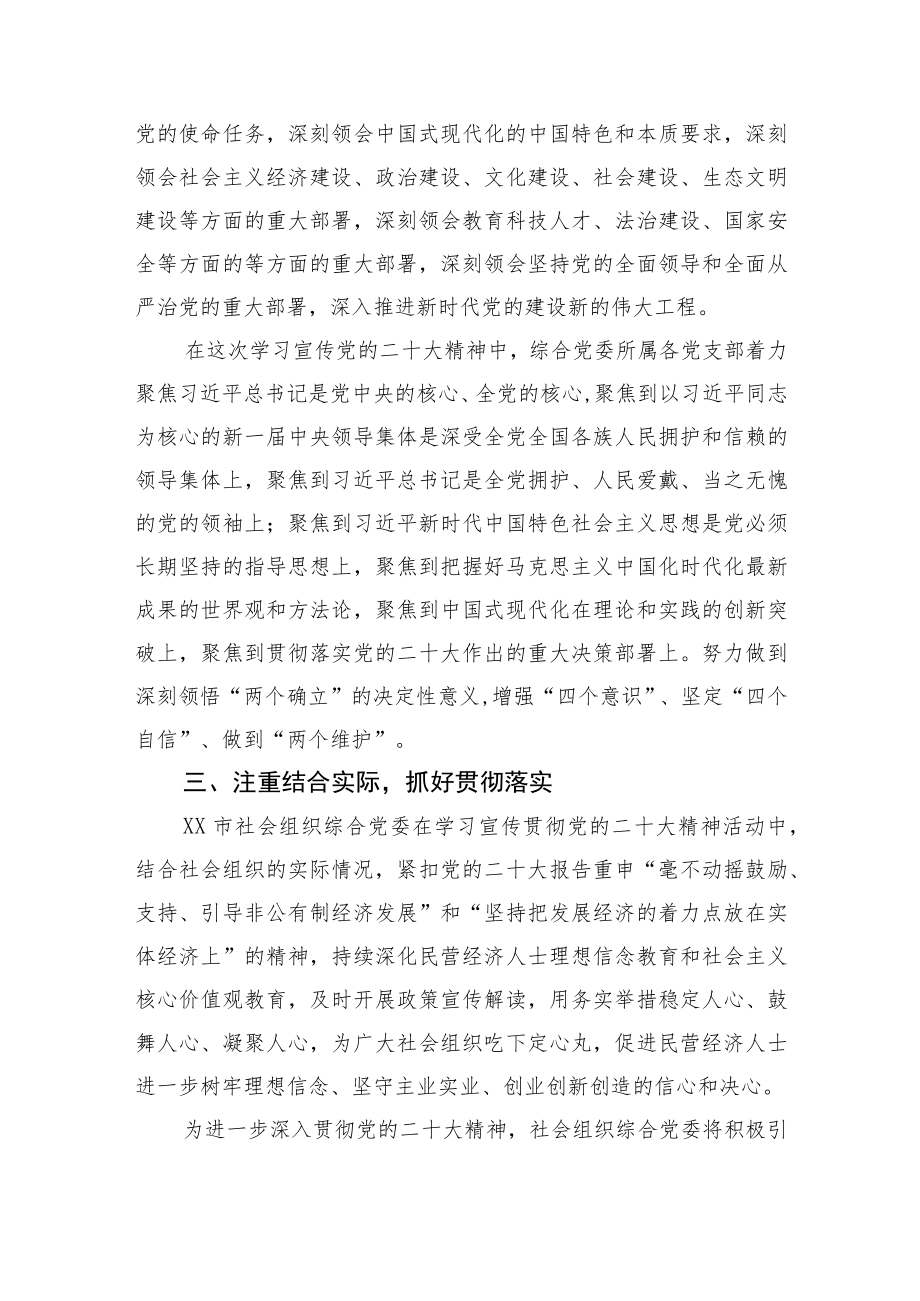 党的使命任务，深刻领会中国式现代化的中国特色和本质要求，深刻领会社会主义经济建设、政治建设、文化建设、社会建设、生态文明建设等方面的重大部署，深刻领会教育科技人才、法治建设、国家安全等方面的等方面的重大部署，深刻领会坚持党的全面领导和全面从严治党的重大部署，深入推进新时代党的建设新的伟大工程。

在这次学习宣传党的二十大精神中，综合党委所属各党支部着力聚焦习近平总书记是党中央的核心、全党的核心，聚焦到以习近平同志为核心的新一届中央领导集体是深受全党全国各族人民拥护和信赖的领导集体上，聚焦到习近平总书记是全党拥护、人民爱戴、当之无愧的党的领袖上；聚焦到习近平新时代中国特色社会主义思想是党必须长期坚持的指导思想上，聚焦到把握好马克思主义中国化时代化最新成果的世界观和方法论，聚焦到中国式现代化在理论和实践的创新突破上，聚焦到贯彻落实党的二十大作出的重大决策部署上。努力做到深刻领悟“两个确立”的决定性意义，增强“四个意识”、坚定“四个自信”、做到“两个维护”。

三、注重结合实际，抓好贯彻落实

XX市社会组织综合党委在学习宣传贯彻党的二十大精神活动中，结合社会组织的实际情况，紧扣党的二十大报告重申“毫不动摇鼓励、支持、引导非公有制经济发展”和“坚持把发展经济的着力点放在实体经济上”的精神，持续深化民营经济人士理想信念教育和社会主义核心价值观教育，及时开展政策宣传解读，用务实举措稳定人心、鼓舞人心、凝聚人心，为广大社会组织吃下定心丸，促进民营经济人士进一步树牢理想信念、坚守主业实业、创业创新创造的信心和决心。

为进一步深入贯彻党的二十大精神，社会组织综合党委将积极引